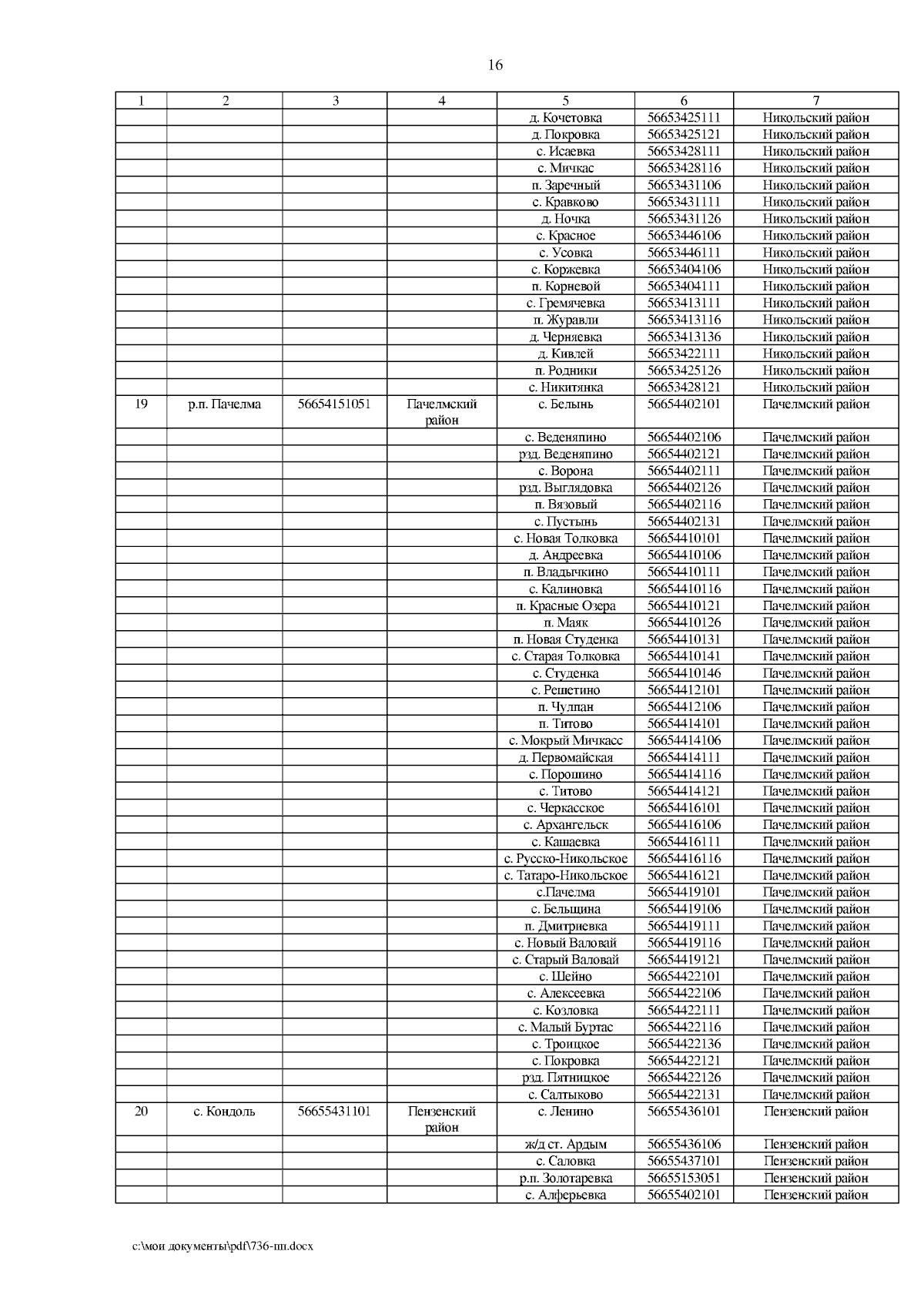 16

| 1 | 2 | 3 | 4 | 5 | 6 | 7 |
|---|---|---|---|---|---|---|
| | | | | д. Кочетовка | 56653425111 | Никольский район |
| | | | | д. Покровка | 56653425121 | Никольский район |
| | | | | с. Исаевка | 56653428111 | Никольский район |
| | | | | с. Мичкас | 56653428116 | Никольский район |
| | | | | п. Заречный | 56653431106 | Никольский район |
| | | | | с. Кравково | 56653431111 | Никольский район |
| | | | | д. Ночка | 56653431126 | Никольский район |
| | | | | с. Красное | 56653446106 | Никольский район |
| | | | | с. Усовка | 56653446111 | Никольский район |
| | | | | с. Коржевка | 56653404106 | Никольский район |
| | | | | п. Корневой | 56653404111 | Никольский район |
| | | | | с. Гремячевка | 56653413111 | Никольский район |
| | | | | п. Журавли | 56653413116 | Никольский район |
| | | | | д. Черняевка | 56653413136 | Никольский район |
| | | | | д. Кивлей | 56653422111 | Никольский район |
| | | | | п. Родники | 56653425126 | Никольский район |
| | | | | с. Никитянка | 56653428121 | Никольский район |
| 19 | р.п. Пачелма | 56654151051 | Пачелмский район | с. Белынь | 56654402101 | Пачелмский район |
| | | | | с. Веденяпино | 56654402106 | Пачелмский район |
| | | | | рзд. Веденяпино | 56654402121 | Пачелмский район |
| | | | | с. Ворона | 56654402111 | Пачелмский район |
| | | | | рзд. Выглядовка | 56654402126 | Пачелмский район |
| | | | | п. Вязовый | 56654402116 | Пачелмский район |
| | | | | с. Пустынь | 56654402131 | Пачелмский район |
| | | | | с. Новая Толковка | 56654410101 | Пачелмский район |
| | | | | д. Андреевка | 56654410106 | Пачелмский район |
| | | | | п. Владычкино | 56654410111 | Пачелмский район |
| | | | | с. Калиновка | 56654410116 | Пачелмский район |
| | | | | п. Красные Озера | 56654410121 | Пачелмский район |
| | | | | п. Маяк | 56654410126 | Пачелмский район |
| | | | | п. Новая Студенка | 56654410131 | Пачелмский район |
| | | | | с. Старая Толковка | 56654410141 | Пачелмский район |
| | | | | с. Студенка | 56654410146 | Пачелмский район |
| | | | | с. Решетино | 56654412101 | Пачелмский район |
| | | | | п. Чулпан | 56654412106 | Пачелмский район |
| | | | | п. Титово | 56654414101 | Пачелмский район |
| | | | | с. Мокрый Мичкасс | 56654414106 | Пачелмский район |
| | | | | д. Первомайская | 56654414111 | Пачелмский район |
| | | | | с. Порошино | 56654414116 | Пачелмский район |
| | | | | с. Титово | 56654414121 | Пачелмский район |
| | | | | с. Черкасское | 56654416101 | Пачелмский район |
| | | | | с. Архангельск | 56654416106 | Пачелмский район |
| | | | | с. Кашаевка | 56654416111 | Пачелмский район |
| | | | | с. Русско-Никольское | 56654416116 | Пачелмский район |
| | | | | с. Татаро-Никольское | 56654416121 | Пачелмский район |
| | | | | с.Пачелма | 56654419101 | Пачелмский район |
| | | | | с. Бельщина | 56654419106 | Пачелмский район |
| | | | | п. Дмитриевка | 56654419111 | Пачелмский район |
| | | | | с. Новый Валовай | 56654419116 | Пачелмский район |
| | | | | с. Старый Валовай | 56654419121 | Пачелмский район |
| | | | | с. Шейно | 56654422101 | Пачелмский район |
| | | | | с. Алексеевка | 56654422106 | Пачелмский район |
| | | | | с. Козловка | 56654422111 | Пачелмский район |
| | | | | с. Малый Буртас | 56654422116 | Пачелмский район |
| | | | | с. Троицкое | 56654422136 | Пачелмский район |
| | | | | с. Покровка | 56654422121 | Пачелмский район |
| | | | | рзд. Пятницкое | 56654422126 | Пачелмский район |
| | | | | с. Салтыково | 56654422131 | Пачелмский район |
| 20 | с. Кондоль | 56655431101 | Пензенский район | с. Ленино | 56655436101 | Пензенский район |
| | | | | ж/д ст. Ардым | 56655436106 | Пензенский район |
| | | | | с. Саловка | 56655437101 | Пензенский район |
| | | | | р.п. Золотаревка | 56655153051 | Пензенский район |
| | | | | с. Алферьевка | 56655402101 | Пензенский район |

c:\мои документы\pdf\736-пп.docx